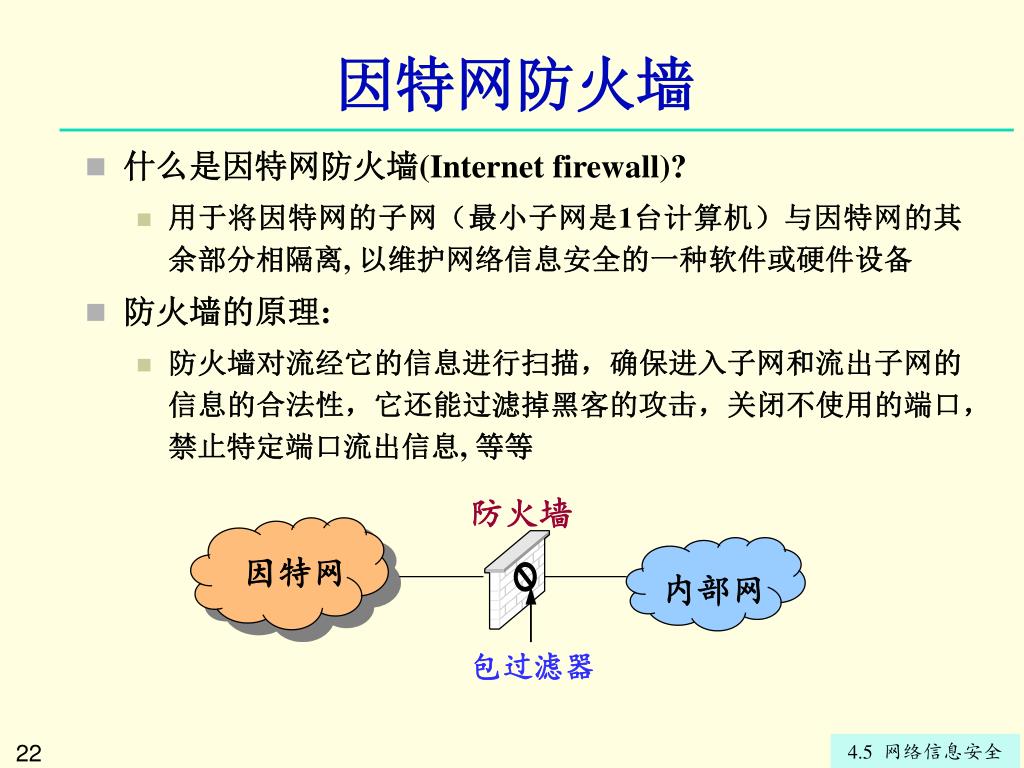 因特网防火墙

什么是因特网防火墙(Internet firewall)?

用于将因特网的子网（最小子网是1台计算机）与因特网的其余部分相隔离, 以维护网络信息安全的一种软件或硬件设备

防火墙的原理:

防火墙对流经它的信息进行扫描，确保进入子网和流出子网的信息的合法性，它还能过滤掉黑客的攻击，关闭不使用的端口，禁止特定端口流出信息, 等等

防火墙

因特网

内部网

包过滤器

22

4.5 网络信息安全